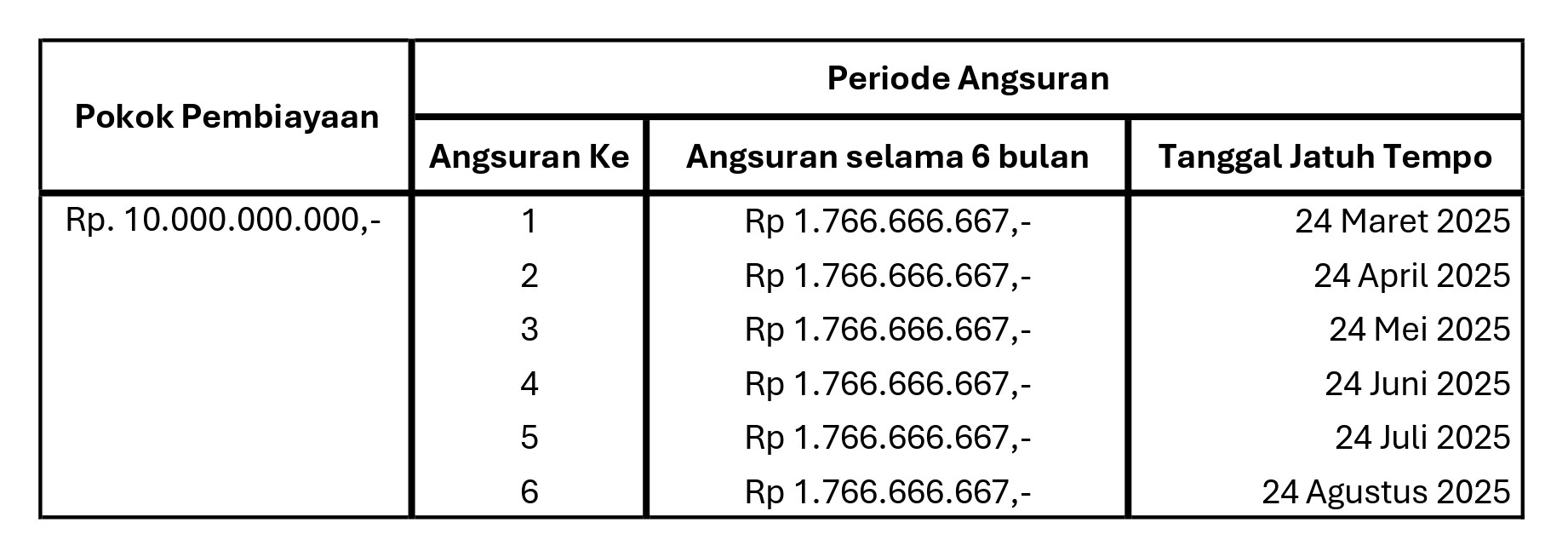 | Pokok Pembiayaan | Periode Angsuran | | |
|---|---|---|---|
| | Angsuran Ke | Angsuran selama 6 bulan | Tanggal Jatuh Tempo |
| Rp. 10.000.000.000,- | 1 | Rp 1.766.666.667,- | 24 Maret 2025 |
| | 2 | Rp 1.766.666.667,- | 24 April 2025 |
| | 3 | Rp 1.766.666.667,- | 24 Mei 2025 |
| | 4 | Rp 1.766.666.667,- | 24 Juni 2025 |
| | 5 | Rp 1.766.666.667,- | 24 Juli 2025 |
| | 6 | Rp 1.766.666.667,- | 24 Agustus 2025 |